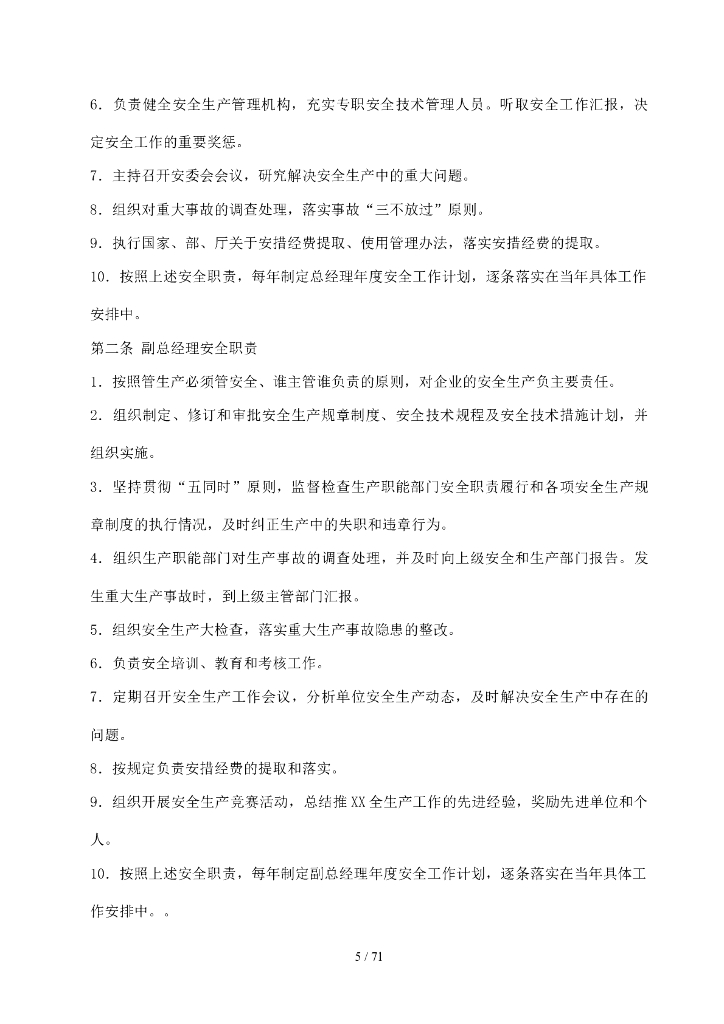 6．负责健全安全生产管理机构，充实专职安全技术管理人员。听取安全工作汇报，决定安全工作的重要奖惩。

7．主持召开安委会会议，研究解决安全生产中的重大问题。

8．组织对重大事故的调查处理，落实事故“三不放过”原则。

9．执行国家、部、厅关于安措经费提取、使用管理办法，落实安措经费的提取。

10．按照上述安全职责，每年制定总经理年度安全工作计划，逐条落实在当年具体工作安排中。

第二条 副总经理安全职责

1．按照管生产必须管安全、谁主管谁负责的原则，对企业的安全生产负主要责任。

2．组织制定、修订和审批安全生产规章制度、安全技术规程及安全技术措施计划，并组织实施。

3．坚持贯彻“五同时”原则，监督检查生产职能部门安全职责履行和各项安全生产规章制度的执行情况，及时纠正生产中的失职和违章行为。

4．组织生产职能部门对生产事故的调查处理，并及时向上级安全和生产部门报告。发生重大生产事故时，到上级主管部门汇报。

5．组织安全生产大检查，落实重大生产事故隐患的整改。

6．负责安全培训、教育和考核工作。

7．定期召开安全生产工作会议，分析单位安全生产动态，及时解决安全生产中存在的问题。

8．按规定负责安措经费的提取和落实。

9．组织开展安全生产竞赛活动，总结推XX全生产工作的先进经验，奖励先进单位和个人。

10．按照上述安全职责，每年制定副总经理年度安全工作计划，逐条落实在当年具体工作安排中。。

5 / 71